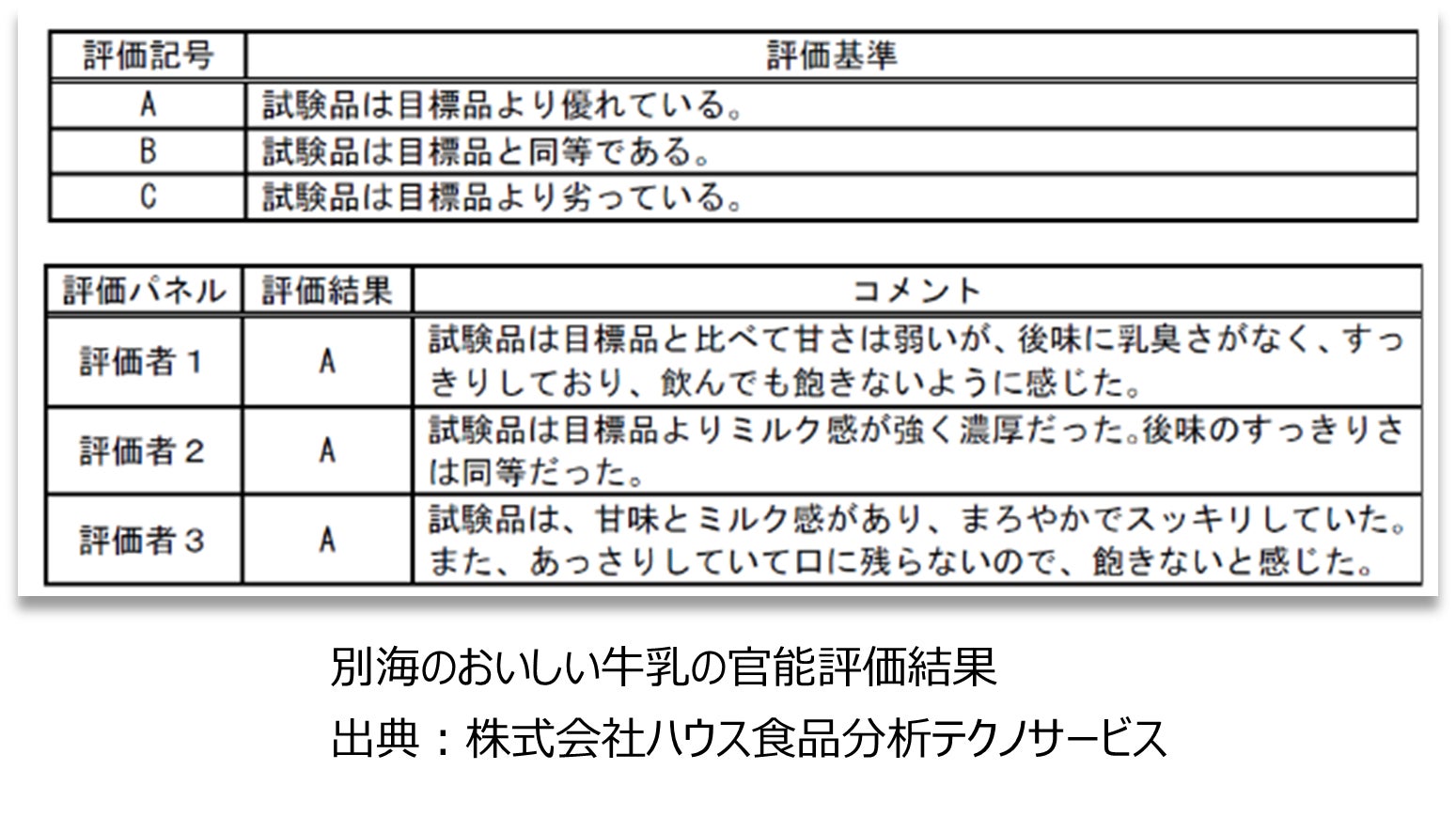 | 評価記号 | 評価基準 |
|---|---|
| A | 試験品は目標品より優れている。 |
| B | 試験品は目標品と同等である。 |
| C | 試験品は目標品より劣っている。 |

| 評価パネル | 評価結果 | コメント |
|---|---|---|
| 評価者１ | A | 試験品は目標品と比べて甘さは弱いが、後味に乳臭さがなく、すっきりしており、飲んでも飽きないように感じた。 |
| 評価者２ | A | 試験品は目標品よりミルク感が強く濃厚だった。後味のすっきりさは同等だった。 |
| 評価者３ | A | 試験品は、甘味とミルク感があり、まろやかでスッキリしていた。また、あっさりしていて口に残らないので、飽きないと感じた。 |

別海のおいしい牛乳の官能評価結果
出典：株式会社ハウス食品分析テクノサービス